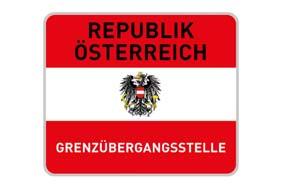 REPUBLIK
ÖSTERREICH

GRENZÜBERGANGSSTELLE